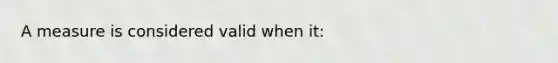 A measure is considered valid when it: